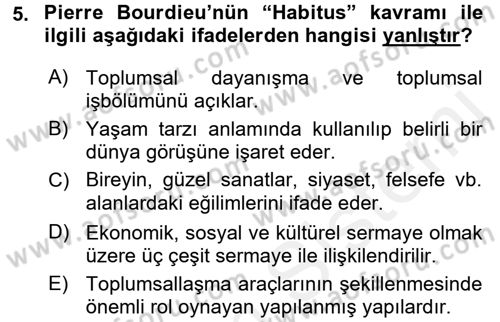 5. Pierre Bourdieu'nün "Habitus" kavramı ile ilgili aşağıdaki ifadelerden hangisi yanlıştır?

A) Toplumsal dayanışma ve toplumsal işbölümünü açıklar.

B) Yaşam tarzı anlamında kullanılıp belirli bir dünya görüşüne işaret eder.

C) Bireyin, güzel sanatlar, siyaset, felsefe vb. alanlardaki eğilimlerini ifade eder.

D) Ekonomik, sosyal ve kültürel sermaye olmak üzere üç çeşit sermaye ile ilişkilendirilir.

E) Toplumsallaşma araçlarının şekillenmesinde önemli rol oynayan yapılanmış yapılardır.

www.aofsoru.com